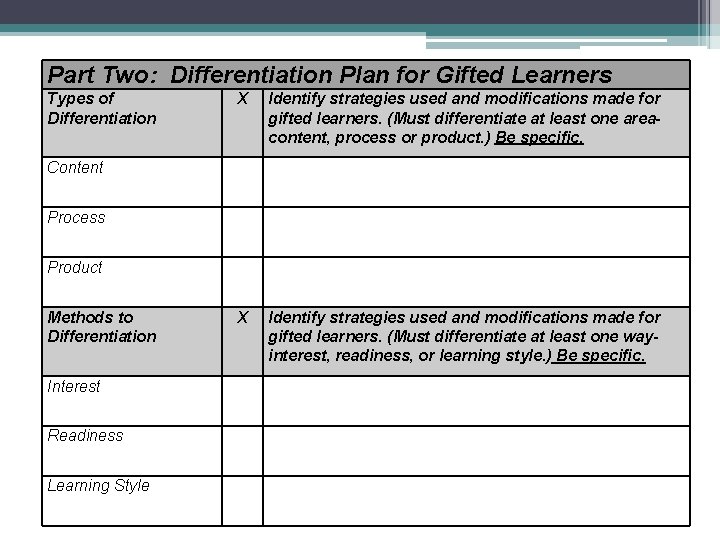 | Part Two: Differentiation Plan for Gifted Learners | | |
|---|---|---|
| Types of Differentiation | X | Identify strategies used and modifications made for gifted learners. (Must differentiate at least one area-content, process or product.) Be specific. |
| Content | | |
| Process | | |
| Product | | |
| Methods to Differentiation | X | Identify strategies used and modifications made for gifted learners. (Must differentiate at least one way-interest, readiness, or learning style.) Be specific. |
| Interest | | |
| Readiness | | |
| Learning Style | | |